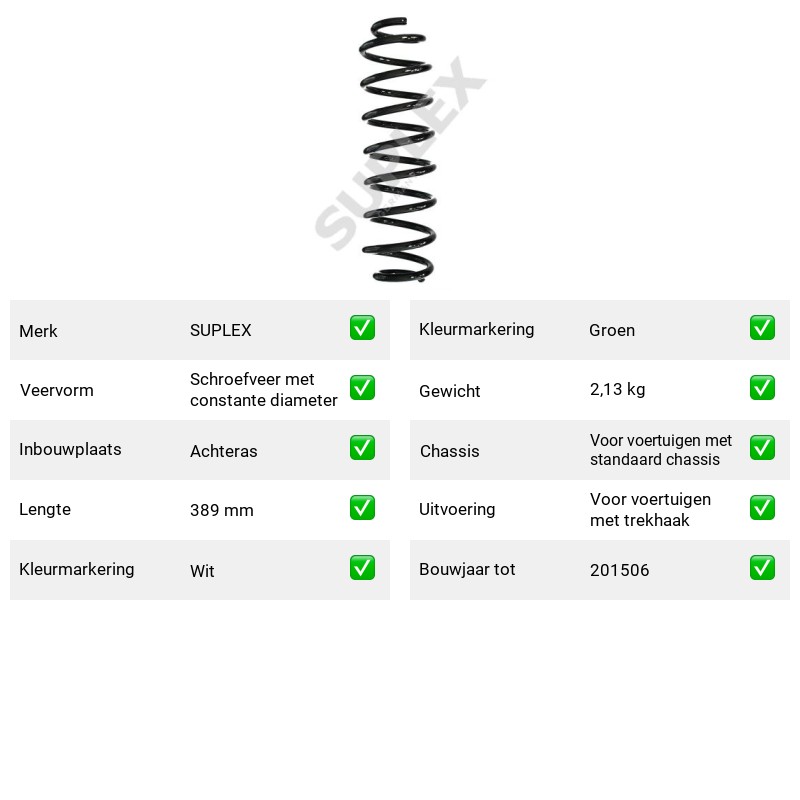 Merk SUPLEX ☑
Veervorm Schroefveer met constante diameter ☑
Inbouwplaats Achteras ☑
Lengte 389 mm ☑
Kleurmarkering Wit ☑

Kleurmarkering Groen ☑
Gewicht 2,13 kg ☑
Chassis Voor voertuigen met standaard chassis ☑
Uitvoering Voor voertuigen met trekhaak ☑
Bouwjaar tot 201506 ☑

SUPLEX